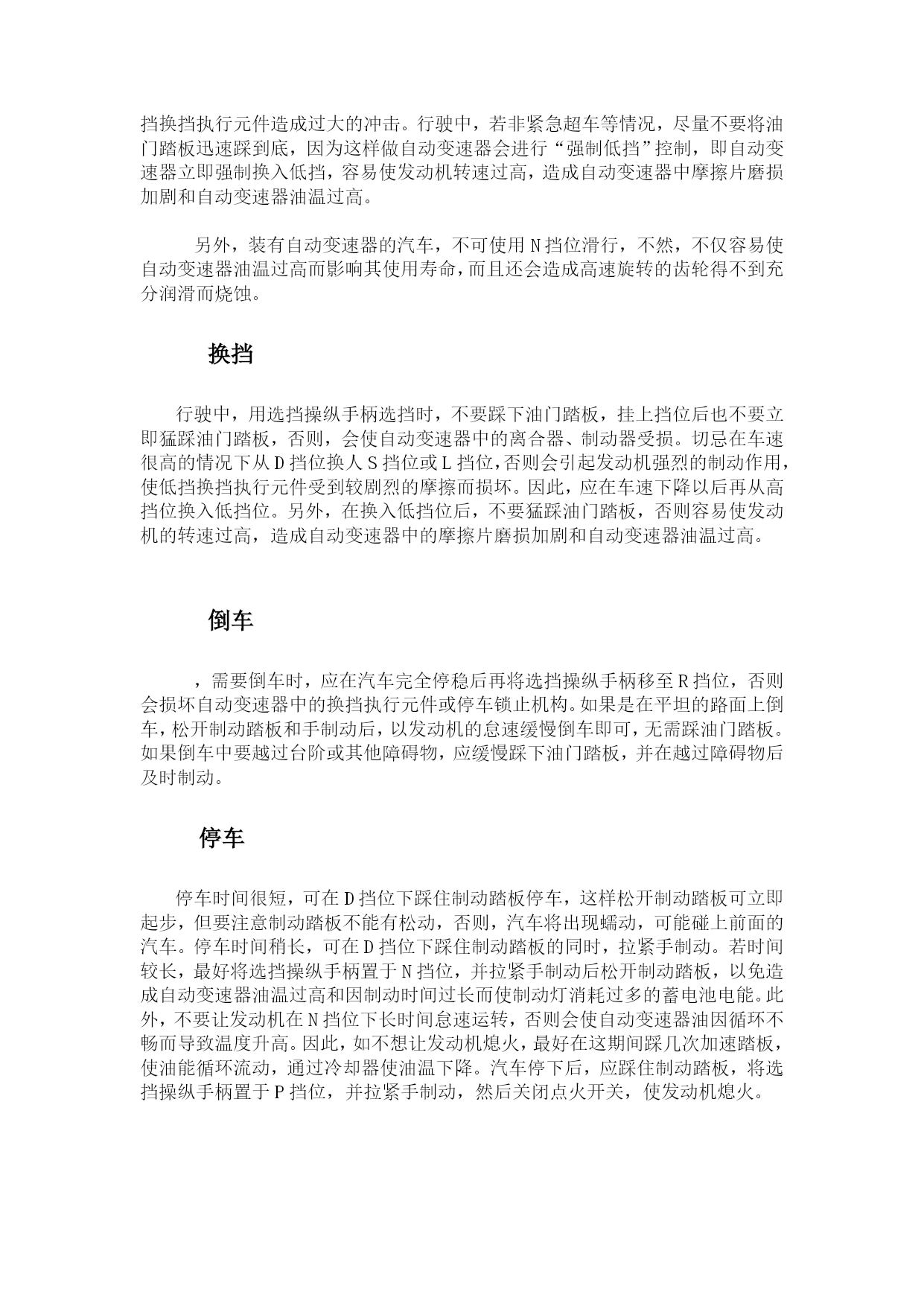 挡换挡执行元件造成过大的冲击。行驶中，若非紧急超车等情况，尽量不要将油门踏板迅速踩到底，因为这样做自动变速器会进行“强制低挡”控制，即自动变速器立即强制换入低挡，容易使发动机转速过高，造成自动变速器中摩擦片磨损加剧和自动变速器油温过高。

另外，装有自动变速器的汽车，不可使用N挡位滑行，不然，不仅容易使自动变速器油温过高而影响其使用寿命，而且还会造成高速旋转的齿轮得不到充分润滑而烧蚀。

换挡

行驶中，用选挡操纵手柄选挡时，不要踩下油门踏板，挂上挡位后也不要立即猛踩油门踏板，否则，会使自动变速器中的离合器、制动器受损。切忌在车速很高的情况下从D挡位换人S挡位或L挡位，否则会引起发动机强烈的制动作用，使低挡换挡执行元件受到较剧烈的摩擦而损坏。因此，应在车速下降以后再从高挡位换入低挡位。另外，在换入低挡位后，不要猛踩油门踏板，否则容易使发动机的转速过高，造成自动变速器中的摩擦片磨损加剧和自动变速器油温过高。

倒车

，需要倒车时，应在汽车完全停稳后再将选挡操纵手柄移至R挡位，否则会损坏自动变速器中的换挡执行元件或停车锁止机构。如果是在平坦的路面上倒车，松开制动踏板和手制动后，以发动机的怠速缓慢倒车即可，无需踩油门踏板。如果倒车中要越过台阶或其他障碍物，应缓慢踩下油门踏板，并在越过障碍物后及时制动。

停车

停车时间很短，可在D挡位下踩住制动踏板停车，这样松开制动踏板可立即起步，但要注意制动踏板不能有松动，否则，汽车将出现蠕动，可能碰上前面的汽车。停车时间稍长，可在D挡位下踩住制动踏板的同时，拉紧手制动。若时间较长，最好将选挡操纵手柄置于N挡位，并拉紧手制动后松开制动踏板，以免造成自动变速器油温过高和因制动时间过长而使制动灯消耗过多的蓄电池电能。此外，不要让发动机在N挡位下长时间怠速运转，否则会使自动变速器油因循环不畅而导致温度升高。因此，如不想让发动机熄火，最好在这期间踩几次加速踏板，使油能循环流动，通过冷却器使油温下降。汽车停下后，应踩住制动踏板，将选挡操纵手柄置于P挡位，并拉紧手制动，然后关闭点火开关，使发动机熄火。